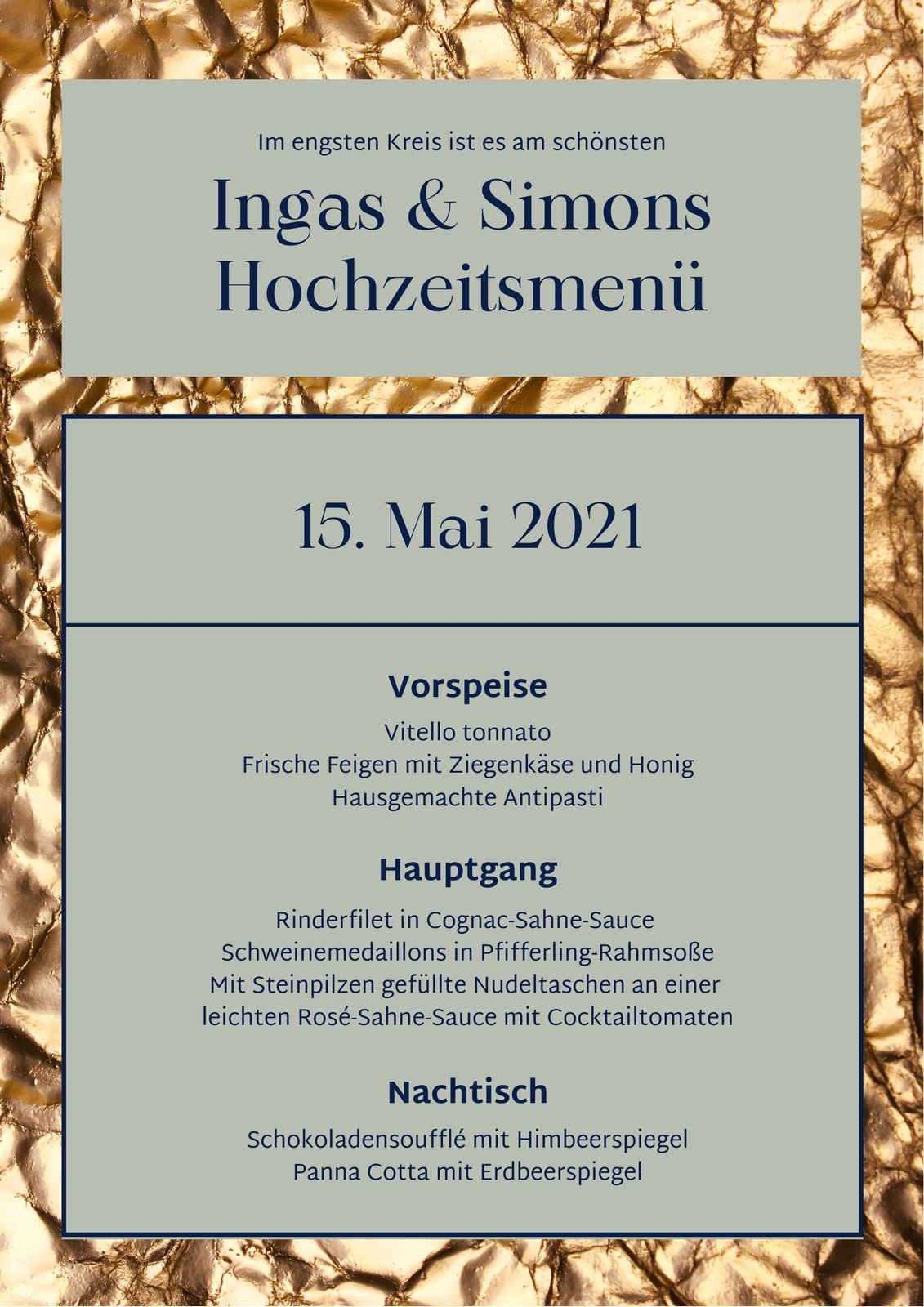 Im engsten Kreis ist es am schönsten

Ingas & Simons Hochzeitsmenü

15. Mai 2021

Vorspeise

Vitello tonnato
Frische Feigen mit Ziegenkäse und Honig
Hausgemachte Antipasti

Hauptgang

Rinderfilet in Cognac-Sahne-Sauce
Schweinemedaillons in Pfifferling-Rahmsoße
Mit Steinpilzen gefüllte Nudeltaschen an einer leichten Rosé-Sahne-Sauce mit Cocktailtomaten

Nachtisch

Schokoladensoufflé mit Himbeerspiegel
Panna Cotta mit Erdbeerspiegel